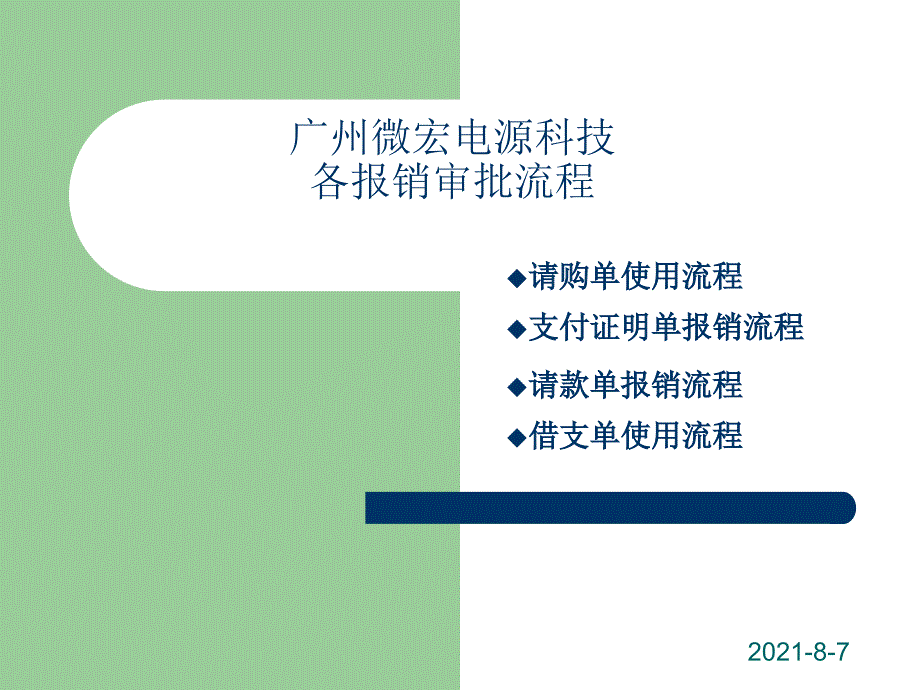 广州微宏电源科技
各报销审批流程

◆请购单使用流程
◆支付证明单报销流程
◆请款单报销流程
◆借支单使用流程

2021-8-7